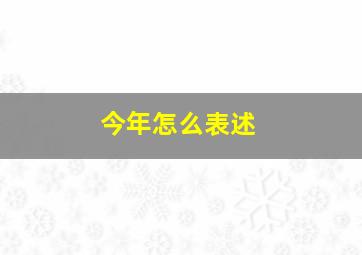 今年怎么表述